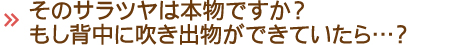 » そのサラツヤは本物ですか？
もし背中に吹き出物ができていたら…？